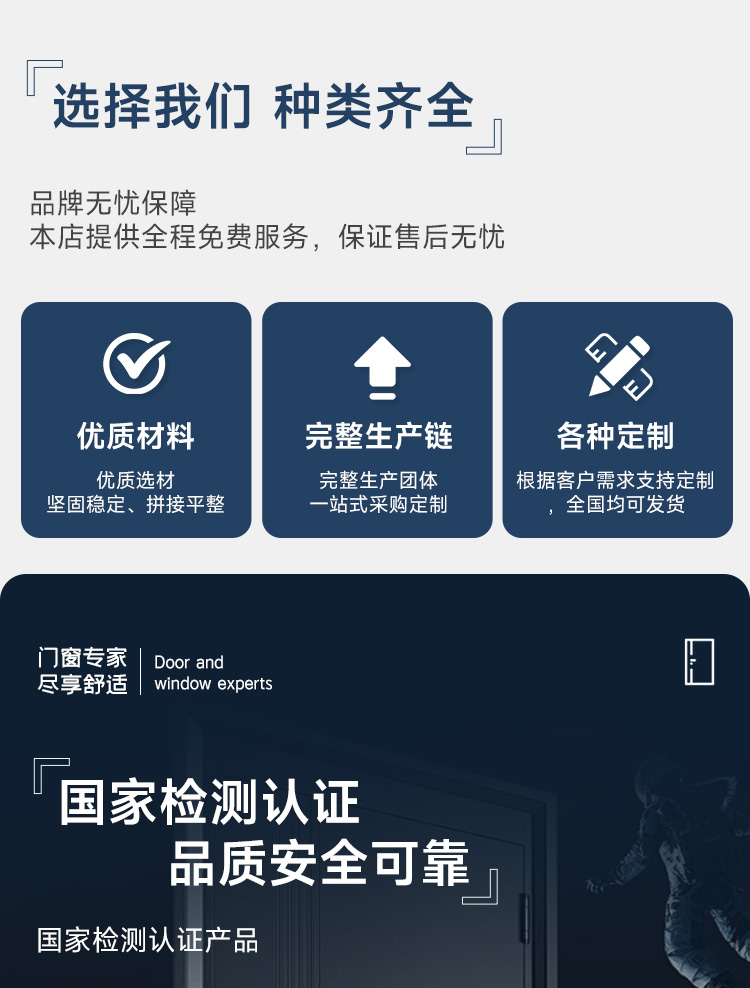 选择我们 种类齐全

品牌无忧保障
本店提供全程免费服务，保证售后无忧

优质材料
优质选材
坚固稳定、拼接平整

完整生产链
完整生产团体
一站式采购定制

各种定制
根据客户需求支持定制，全国均可发货

门窗专家
尽享舒适
Door and
window experts

国家检测认证
品质安全可靠

国家检测认证产品